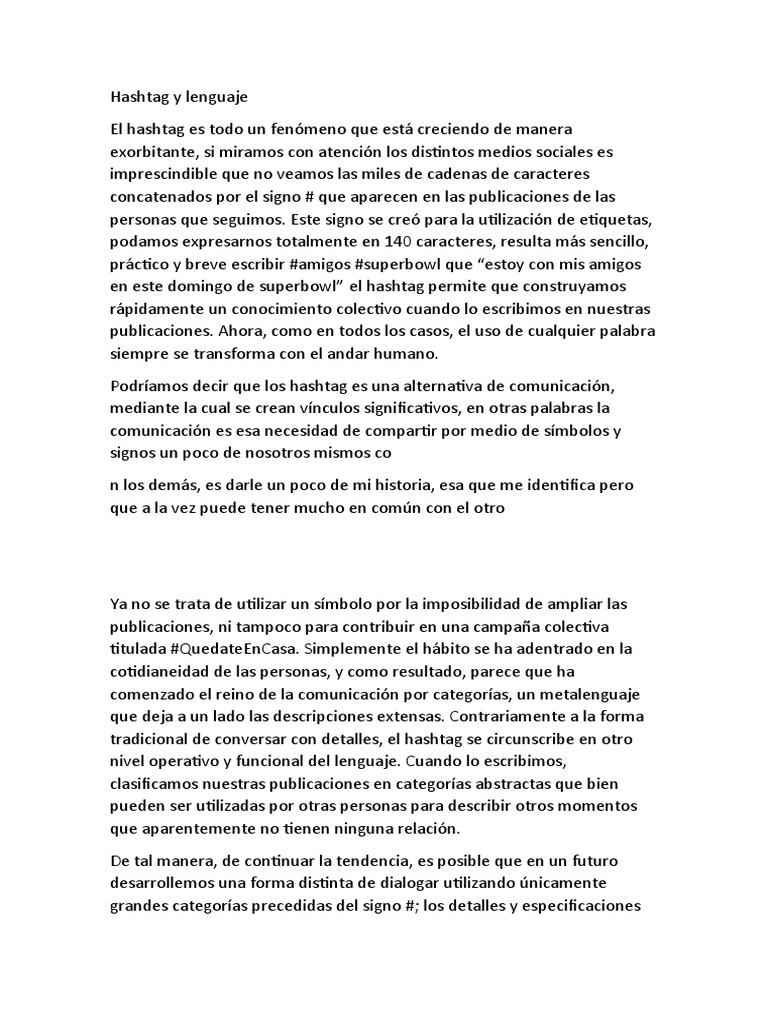 Hashtag y lenguaje

El hashtag es todo un fenómeno que está creciendo de manera exorbitante, si miramos con atención los distintos medios sociales es imprescindible que no veamos las miles de cadenas de caracteres concatenados por el signo # que aparecen en las publicaciones de las personas que seguimos. Este signo se creó para la utilización de etiquetas, podamos expresarnos totalmente en 140 caracteres, resulta más sencillo, práctico y breve escribir #amigos #superbowl que “estoy con mis amigos en este domingo de superbowl” el hashtag permite que construyamos rápidamente un conocimiento colectivo cuando lo escribimos en nuestras publicaciones. Ahora, como en todos los casos, el uso de cualquier palabra siempre se transforma con el andar humano.

Podríamos decir que los hashtag es una alternativa de comunicación, mediante la cual se crean vínculos significativos, en otras palabras la comunicación es esa necesidad de compartir por medio de símbolos y signos un poco de nosotros mismos co

n los demás, es darle un poco de mi historia, esa que me identifica pero que a la vez puede tener mucho en común con el otro

Ya no se trata de utilizar un símbolo por la imposibilidad de ampliar las publicaciones, ni tampoco para contribuir en una campaña colectiva titulada #QuedateEnCasa. Simplemente el hábito se ha adentrado en la cotidianeidad de las personas, y como resultado, parece que ha comenzado el reino de la comunicación por categorías, un metalenguaje que deja a un lado las descripciones extensas. Contrariamente a la forma tradicional de conversar con detalles, el hashtag se circunscribe en otro nivel operativo y funcional del lenguaje. Cuando lo escribimos, clasificamos nuestras publicaciones en categorías abstractas que bien pueden ser utilizadas por otras personas para describir otros momentos que aparentemente no tienen ninguna relación.

De tal manera, de continuar la tendencia, es posible que en un futuro desarrollemos una forma distinta de dialogar utilizando únicamente grandes categorías precedidas del signo #; los detalles y especificaciones